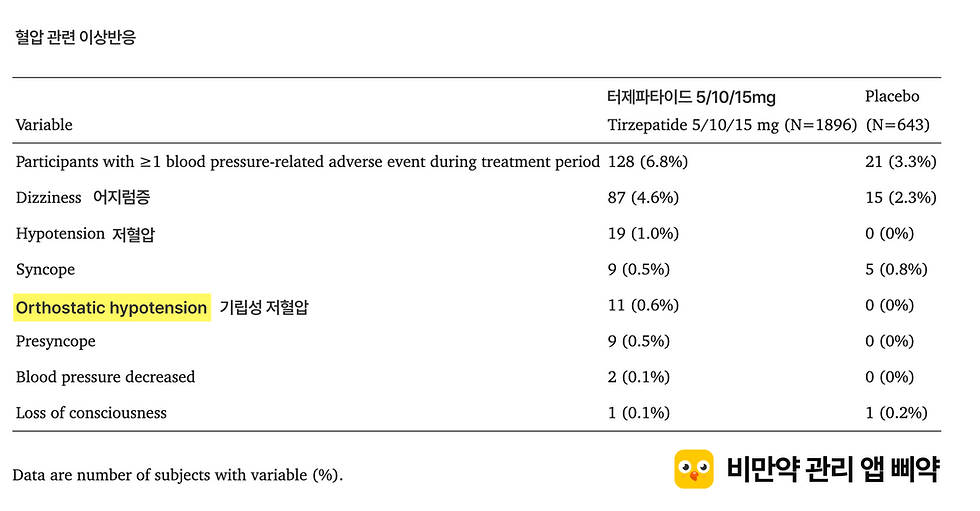 혈압 관련 이상반응

| Variable | 터제파타이드 5/10/15mg Tirzepatide 5/10/15 mg (N=1896) | Placebo (N=643) |
|---|---|---|
| Participants with ≥1 blood pressure-related adverse event during treatment period | 128 (6.8%) | 21 (3.3%) |
| Dizziness 어지럼증 | 87 (4.6%) | 15 (2.3%) |
| Hypotension 저혈압 | 19 (1.0%) | 0 (0%) |
| Syncope | 9 (0.5%) | 5 (0.8%) |
| Orthostatic hypotension 기립성 저혈압 | 11 (0.6%) | 0 (0%) |
| Presyncope | 9 (0.5%) | 0 (0%) |
| Blood pressure decreased | 2 (0.1%) | 0 (0%) |
| Loss of consciousness | 1 (0.1%) | 1 (0.2%) |

Data are number of subjects with variable (%).

비만약 관리 앱 삐약